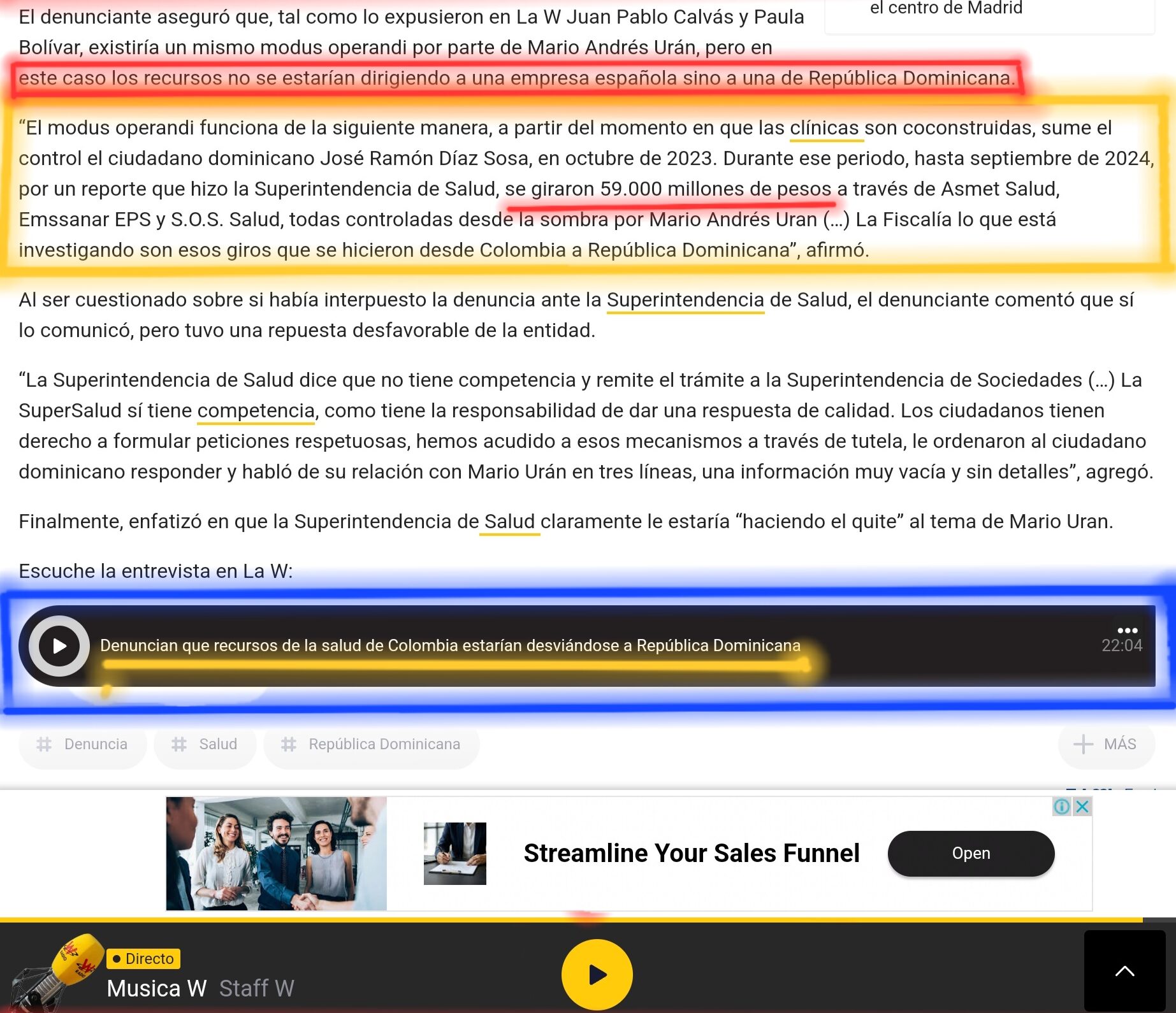 el centro de Madrid

El denunciante aseguró que, tal como lo expusieron en La W Juan Pablo Calvás y Paula Bolívar, existiría un mismo modus operandi por parte de Mario Andrés Urán, pero en este caso los recursos no se estarían dirigiendo a una empresa española sino a una de República Dominicana.

“El modus operandi funciona de la siguiente manera, a partir del momento en que las clínicas son coconstruidas, sume el control el ciudadano dominicano José Ramón Díaz Sosa, en octubre de 2023. Durante ese periodo, hasta septiembre de 2024, por un reporte que hizo la Superintendencia de Salud, se giraron 59.000 millones de pesos a través de Asmet Salud, Emssanar EPS y S.O.S. Salud, todas controladas desde la sombra por Mario Andrés Uran (...) La Fiscalía lo que está investigando son esos giros que se hicieron desde Colombia a República Dominicana”, afirmó.

Al ser cuestionado sobre si había interpuesto la denuncia ante la Superintendencia de Salud, el denunciante comentó que sí lo comunicó, pero tuvo una repuesta desfavorable de la entidad.

“La Superintendencia de Salud dice que no tiene competencia y remite el trámite a la Superintendencia de Sociedades (...) La SuperSalud sí tiene competencia, como tiene la responsabilidad de dar una respuesta de calidad. Los ciudadanos tienen derecho a formular peticiones respetuosas, hemos acudido a esos mecanismos a través de tutela, le ordenaron al ciudadano dominicano responder y habló de su relación con Mario Urán en tres líneas, una información muy vacía y sin detalles”, agregó.

Finalmente, enfatizó en que la Superintendencia de Salud claramente le estaría “haciendo el quite” al tema de Mario Uran.

Escuche la entrevista en La W:

Denuncian que recursos de la salud de Colombia estarían desviándose a República Dominicana
22:04

Denuncia
Salud
República Dominicana
MÁS

Streamline Your Sales Funnel
Open

Directo
Musica W Staff W